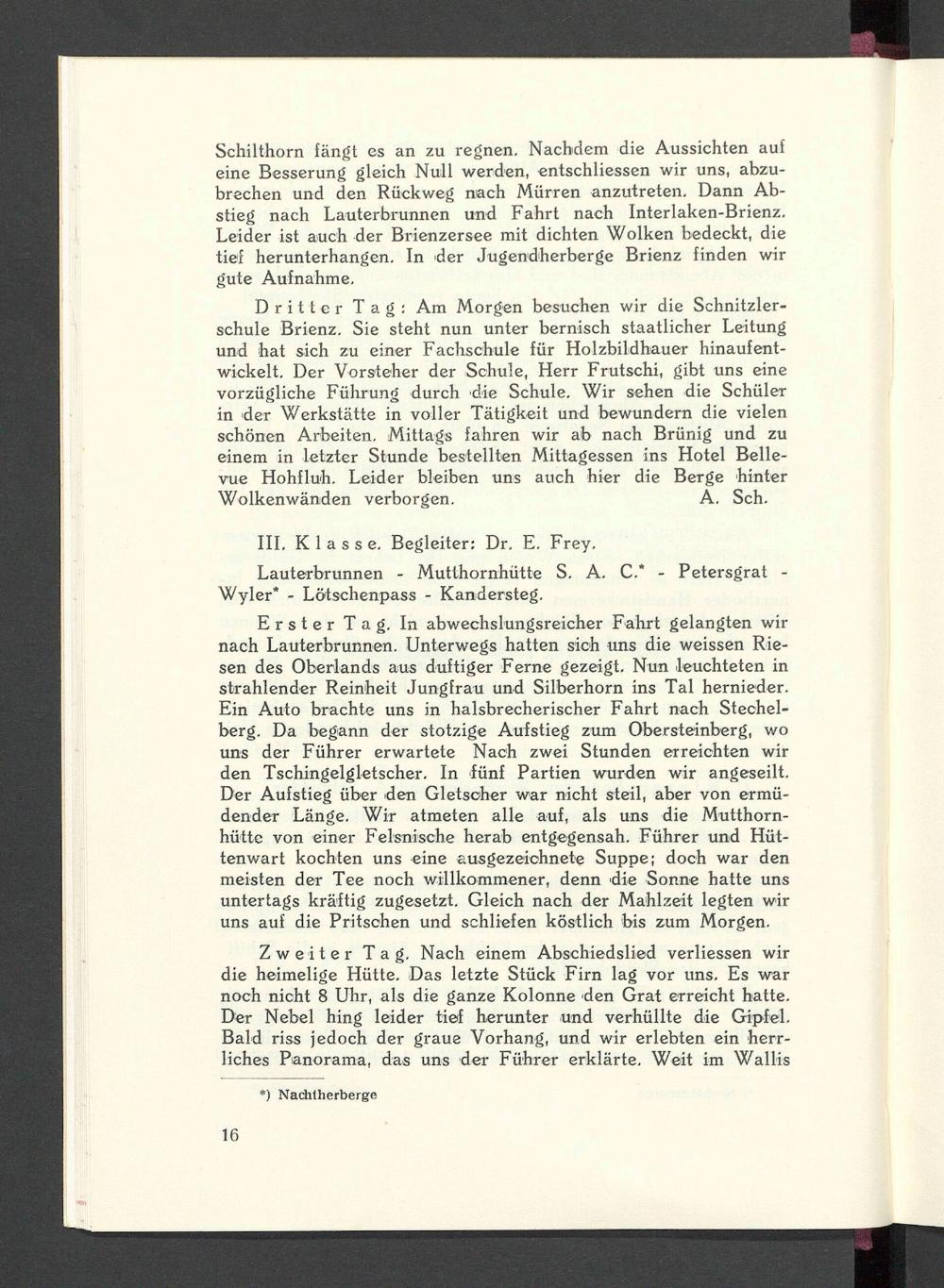 Schilthorn fängt es an zu regnen. Nachdem die Aussichten auf eine Besserung gleich Null werden, entschliessen wir uns, abzubrechen und den Rückweg nach Mürren anzutreten. Dann Abstieg nach Lauterbrunnen und Fahrt nach Interlaken-Brienz. Leider ist auch der Brienzersee mit dichten Wolken bedeckt, die tief herunterhangen. In der Jugendherberge Brienz finden wir gute Aufnahme.

Dritter Tag: Am Morgen besuchen wir die Schnitzlerschule Brienz. Sie steht nun unter bernisch staatlicher Leitung und hat sich zu einer Fachschule für Holzbildhauer hinaufentwickelt. Der Vorsteher der Schule, Herr Frutschi, gibt uns eine vorzügliche Führung durch die Schule. Wir sehen die Schüler in der Werkstätte in voller Tätigkeit und bewundern die vielen schönen Arbeiten. Mittags fahren wir ab nach Brünig und zu einem in letzter Stunde bestellten Mittagessen ins Hotel Bellevue Hohfluh. Leider bleiben uns auch hier die Berge hinter Wolkenwänden verborgen. A. Sch.

III. Klasse. Begleiter: Dr. E. Frey.

Lauterbrunnen - Mutthornhütte S. A. C.* - Petersgrat - Wyler* - Lötschenpass - Kandersteg.

Erster Tag. In abwechslungsreicher Fahrt gelangten wir nach Lauterbrunnen. Unterwegs hatten sich uns die weissen Riesen des Oberlands aus duftiger Ferne gezeigt. Nun leuchteten in strahlender Reinheit Jungfrau und Silberhorn ins Tal hernieder. Ein Auto brachte uns in halsbrecherischer Fahrt nach Stechelberg. Da begann der stotzige Aufstieg zum Obersteinberg, wo uns der Führer erwartete Nach zwei Stunden erreichten wir den Tschingelgletscher. In fünf Partien wurden wir angeseilt. Der Aufstieg über den Gletscher war nicht steil, aber von ermüdender Länge. Wir atmeten alle auf, als uns die Mutthornhütte von einer Felsnische herab entgegensah. Führer und Hüttenwart kochten uns eine ausgezeichnete Suppe; doch war den meisten der Tee noch willkommener, denn die Sonne hatte uns untertags kräftig zugesetzt. Gleich nach der Mahlzeit legten wir uns auf die Pritschen und schliefen köstlich bis zum Morgen.

Zweiter Tag. Nach einem Abschiedslied verliessen wir die heimelige Hütte. Das letzte Stück Firn lag vor uns. Es war noch nicht 8 Uhr, als die ganze Kolonne den Grat erreicht hatte. Der Nebel hing leider tief herunter und verhüllte die Gipfel. Bald riss jedoch der graue Vorhang, und wir erlebten ein herrliches Panorama, das uns der Führer erklärte. Weit im Wallis

*) Nachtherberge

16